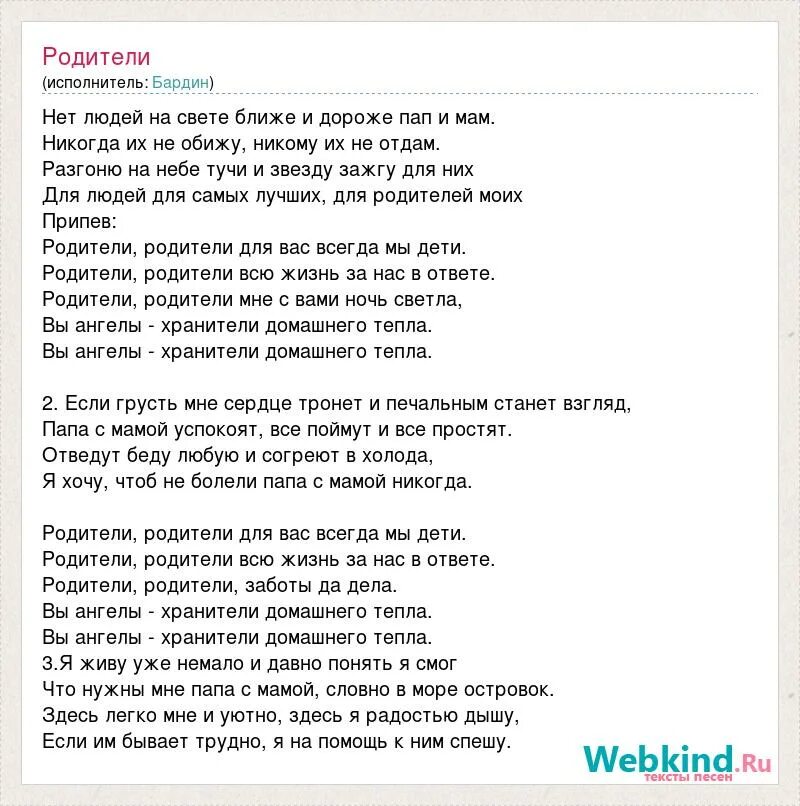 Родители
(исполнитель: Бардин)

Нет людей на свете ближе и дороже пап и мам.
Никогда их не обижу, никому их не отдам.
Разгоню на небе тучи и звезду зажгу для них
Для людей для самых лучших, для родителей моих
Припев:
Родители, родители для вас всегда мы дети.
Родители, родители всю жизнь за нас в ответе.
Родители, родители мне с вами ночь светла,
Вы ангелы - хранители домашнего тепла.
Вы ангелы - хранители домашнего тепла.

2. Если грусть мне сердце тронет и печальным станет взгляд,
Папа с мамой успокоят, все поймут и все простят.
Отведут беду любую и согреют в холода,
Я хочу, чтоб не болели папа с мамой никогда.

Родители, родители для вас всегда мы дети.
Родители, родители всю жизнь за нас в ответе.
Родители, родители, заботы да дела.
Вы ангелы - хранители домашнего тепла.
Вы ангелы - хранители домашнего тепла.
3.Я живу уже немало и давно понять я смог
Что нужны мне папа с мамой, словно в море островок.
Здесь легко мне и уютно, здесь я радостью дышу,
Если им бывает трудно, я на помощь к ним спешу.

Webkind.Ru
тексты песен